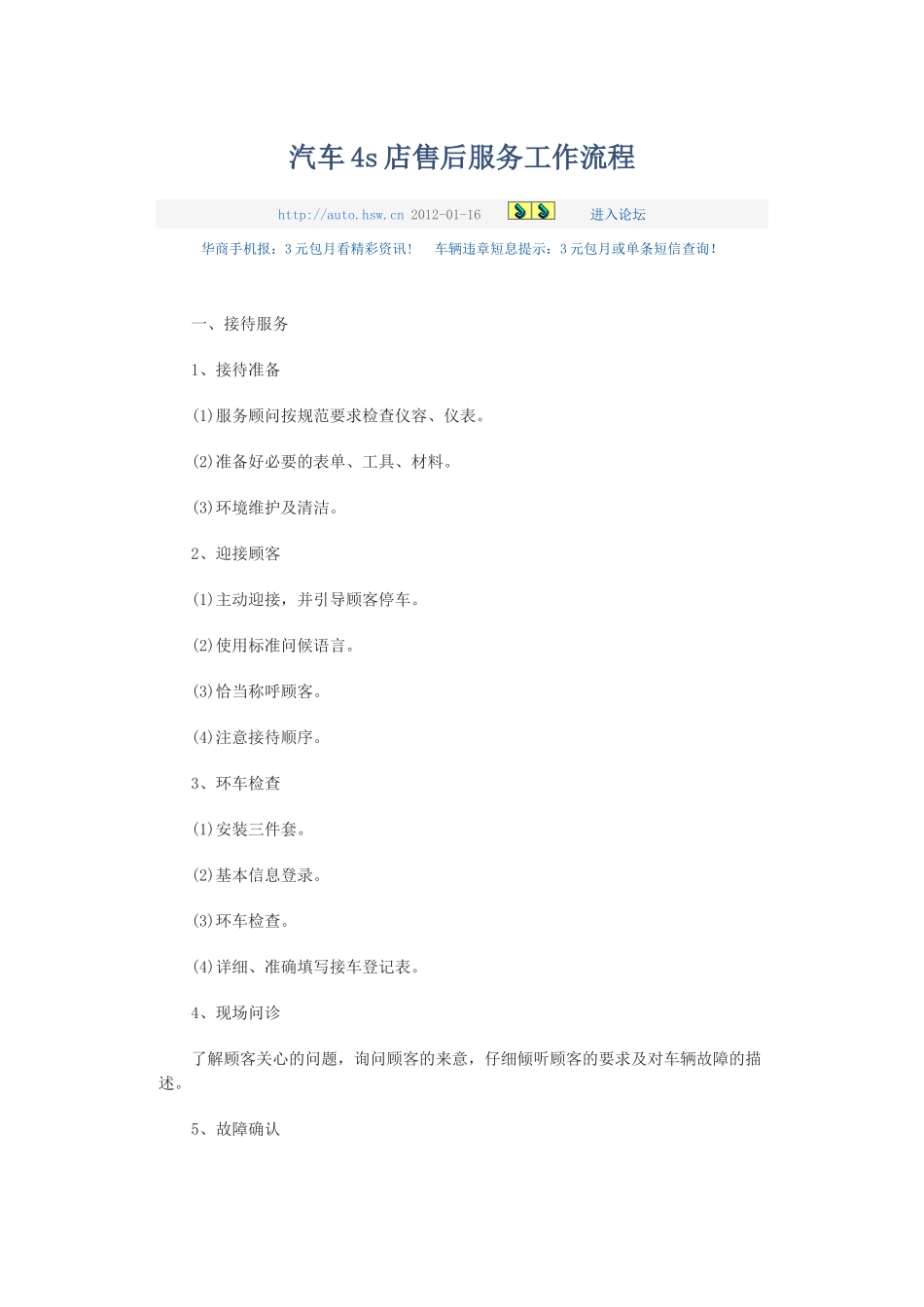 汽车4s店售后服务工作流程

http://auto.hsw.cn 2012-01-16 进入论坛

华商手机报：3元包月看精彩资讯！ 车辆违章短息提示：3元包月或单条短信查询！

一、接待服务

1、接待准备

(1)服务顾问按规范要求检查仪容、仪表。

(2)准备好必要的表单、工具、材料。

(3)环境维护及清洁。

2、迎接顾客

(1)主动迎接，并引导顾客停车。

(2)使用标准问候语言。

(3)恰当称呼顾客。

(4)注意接待顺序。

3、环车检查

(1)安装三件套。

(2)基本信息登录。

(3)环车检查。

(4)详细、准确填写接车登记表。

4、现场问诊

了解顾客关心的问题，询问顾客的来意，仔细倾听顾客的要求及对车辆故障的描述。

5、故障确认